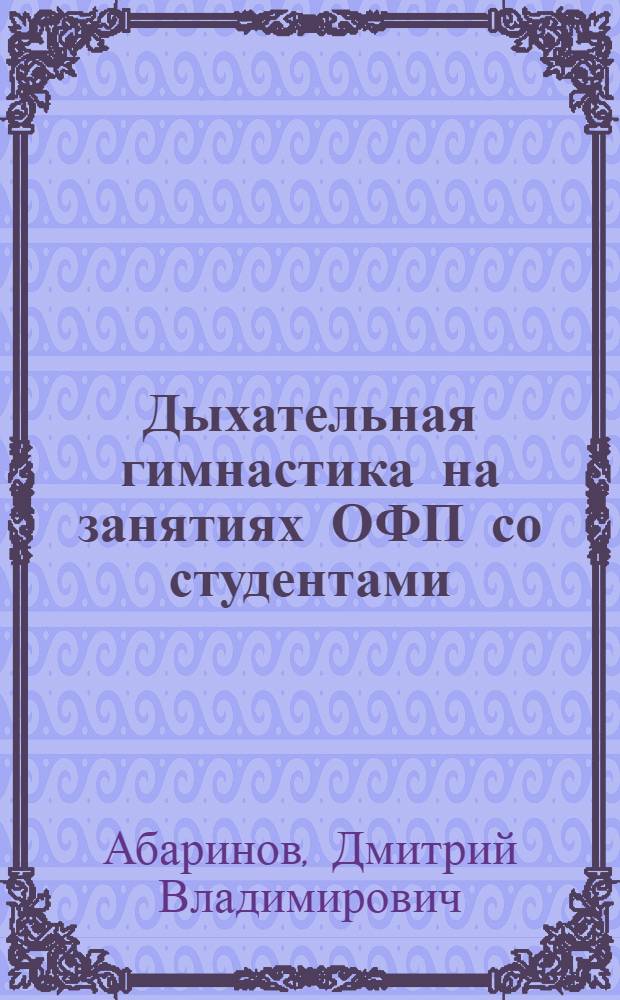 Дыхательная гимнастика на занятиях ОФП со студентами

Абаринов, Дмитрий Владимирович